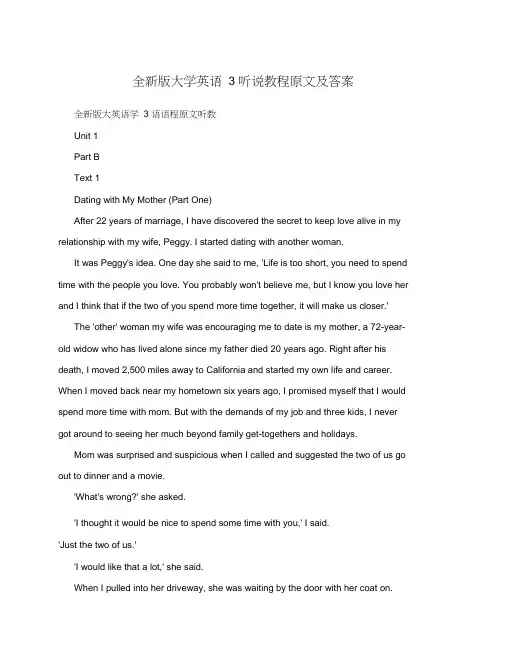 全新版大学英语 3 听说教程原文及答案

全新版大英语学 3 语语程原文听教

Unit 1

Part B

Text 1

Dating with My Mother (Part One)

After 22 years of marriage, I have discovered the secret to keep love alive in my relationship with my wife, Peggy. I started dating with another woman.

It was Peggy's idea. One day she said to me, 'Life is too short, you need to spend time with the people you love. You probably won't believe me, but I know you love her and I think that if the two of you spend more time together, it will make us closer.'

The 'other' woman my wife was encouraging me to date is my mother, a 72-year-old widow who has lived alone since my father died 20 years ago. Right after his death, I moved 2,500 miles away to California and started my own life and career. When I moved back near my hometown six years ago, I promised myself that I would spend more time with mom. But with the demands of my job and three kids, I never got around to seeing her much beyond family get-togethers and holidays.

Mom was surprised and suspicious when I called and suggested the two of us go out to dinner and a movie.

'What's wrong?' she asked.

'I thought it would be nice to spend some time with you,' I said.

'Just the two of us.'

'I would like that a lot,' she said.

When I pulled into her driveway, she was waiting by the door with her coat on.